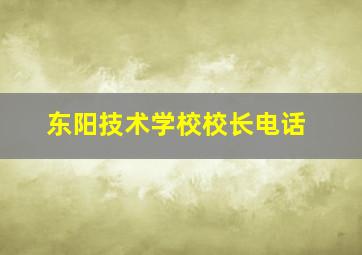 东阳技术学校校长电话